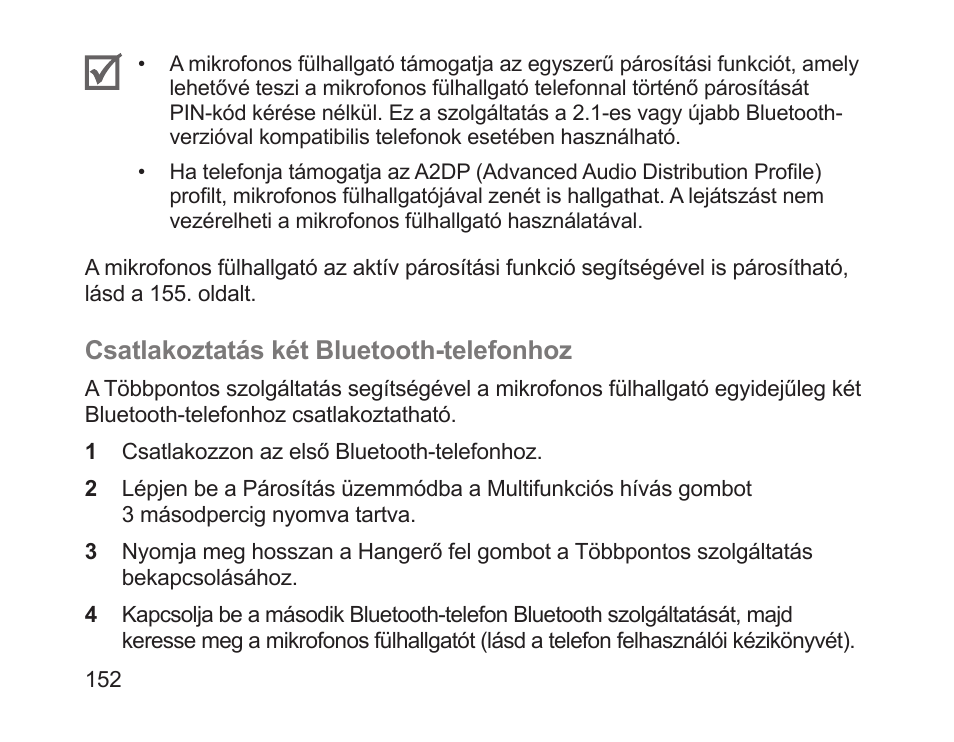 • A mikrofonos fülhallgató támogatja az egyszerű párosítási funkciót, amely lehetővé teszi a mikrofonos fülhallgató telefonnal történő párosítását PIN-kód kérése nélkül. Ez a szolgáltatás a 2.1-es vagy újabb Bluetooth-verzióval kompatibilis telefonok esetében használható.

• Ha telefonja támogatja az A2DP (Advanced Audio Distribution Profile) profilt, mikrofonos fülhallgatójával zenét is hallgathat. A lejátszást nem vezérelheti a mikrofonos fülhallgató használatával.

A mikrofonos fülhallgató az aktív párosítási funkció segítségével is párosítható, lásd a 155. oldalt.

Csatlakoztatás két Bluetooth-telefonhoz

A Többpontos szolgáltatás segítségével a mikrofonos fülhallgató egyidejűleg két Bluetooth-telefonhoz csatlakoztatható.

1 Csatlakozzon az első Bluetooth-telefonhoz.

2 Lépjen be a Párosítás üzemmódba a Multifunkciós hívás gombot 3 másodpercig nyomva tartva.

3 Nyomja meg hosszan a Hangerő fel gombot a Többpontos szolgáltatás bekapcsolásához.

4 Kapcsolja be a második Bluetooth-telefon Bluetooth szolgáltatását, majd keresse meg a mikrofonos fülhallgatót (lásd a telefon felhasználói kézikönyvét).

152